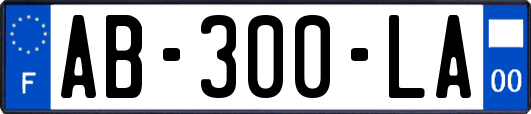 F
AB-300-LA
00